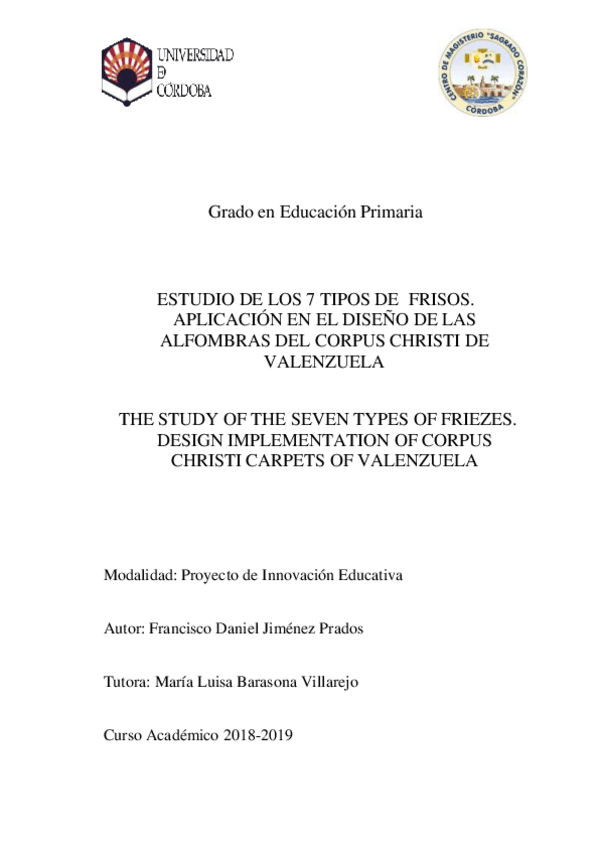 UNIVERSIDAD
D
CÓRDOBA

CENTRO DE MAGISTERIO "SAGRADO CORAZÓN"
CÓRDOBA

Grado en Educación Primaria

ESTUDIO DE LOS 7 TIPOS DE FRISOS. APLICACIÓN EN EL DISEÑO DE LAS ALFOMBRAS DEL CORPUS CHRISTI DE VALENZUELA

THE STUDY OF THE SEVEN TYPES OF FRIEZES. DESIGN IMPLEMENTATION OF CORPUS CHRISTI CARPETS OF VALENZUELA

Modalidad: Proyecto de Innovación Educativa

Autor: Francisco Daniel Jiménez Prados

Tutora: María Luisa Barasona Villarejo

Curso Académico 2018-2019